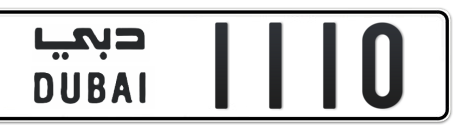 دبي
DUBAI
1110